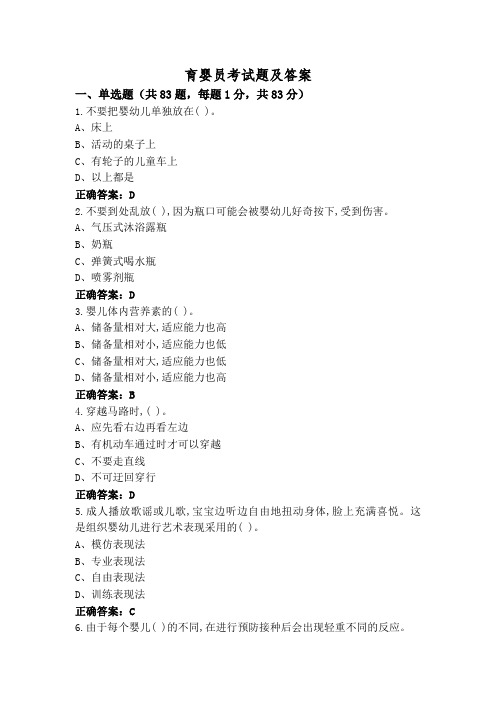 育婴员考试题及答案

一、单选题（共83题，每题1分，共83分）

1.不要把婴幼儿单独放在( )。

A、床上

B、活动的桌子上

C、有轮子的儿童车上

D、以上都是

正确答案：D

2.不要到处乱放( ),因为瓶口可能会被婴幼儿好奇按下,受到伤害。

A、气压式沐浴露瓶

B、奶瓶

C、弹簧式喝水瓶

D、喷雾剂瓶

正确答案：D

3.婴儿体内营养素的( )。

A、储备量相对大,适应能力也高

B、储备量相对小,适应能力也低

C、储备量相对大,适应能力也低

D、储备量相对小,适应能力也高

正确答案：B

4.穿越马路时,( )。

A、应先看右边再看左边

B、有机动车通过时才可以穿越

C、不要走直线

D、不可迂回穿行

正确答案：D

5.成人播放歌谣或儿歌,宝宝边听边自由地扭动身体,脸上充满喜悦。这是组织婴幼儿进行艺术表现采用的( )。

A、模仿表现法

B、专业表现法

C、自由表现法

D、训练表现法

正确答案：C

6.由于每个婴儿( )的不同,在进行预防接种后会出现轻重不同的反应。